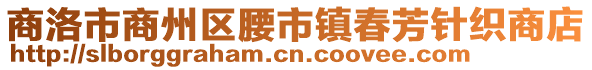 商洛市商州区腰市镇春芳针织商店
http://slborggraham.cn.coovee.com